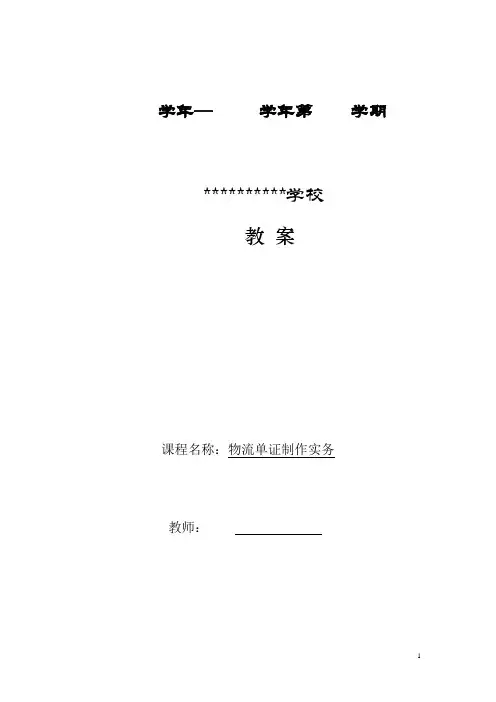 学年—　　学年第　　学期

**********学校

教 案

课程名称：物流单证制作实务

教师：____

1